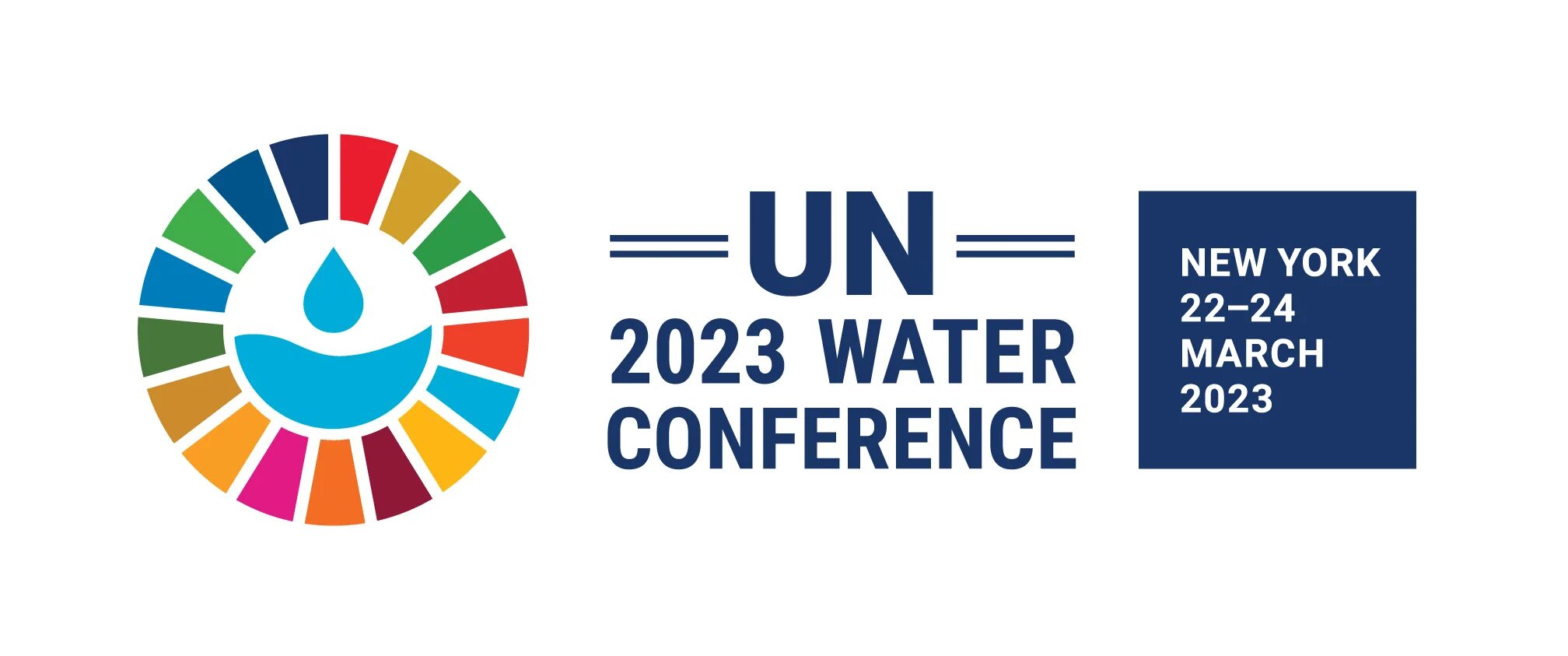 UN
2023 WATER
CONFERENCE

NEW YORK
22–24
MARCH
2023